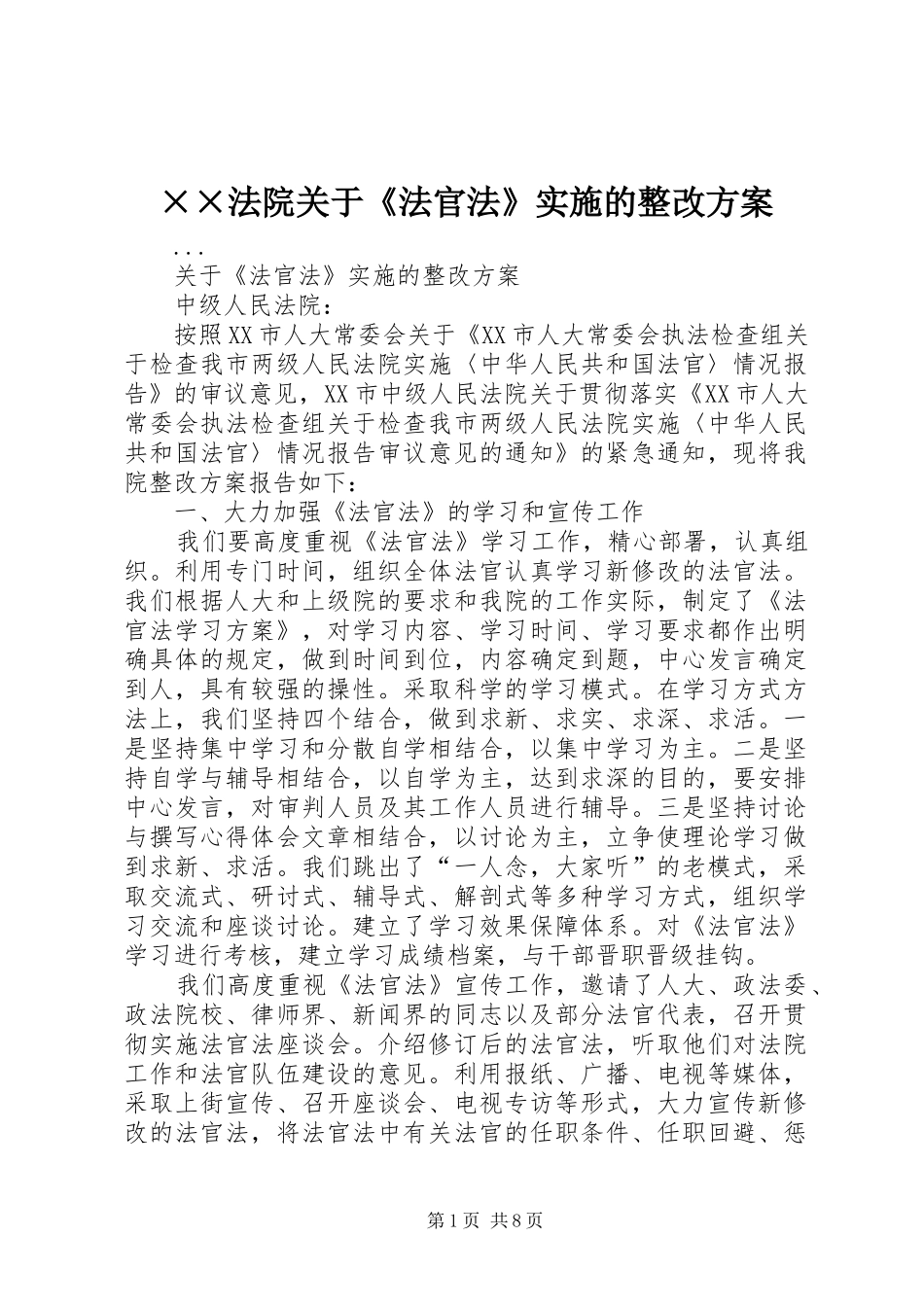 ××法院关于《法官法》实施的整改方案

...

关于《法官法》实施的整改方案

中级人民法院：

按照XX市人大常委会关于《XX市人大常委会执法检查组关于检查我市两级人民法院实施〈中华人民共和国法官〉情况报告》的审议意见，XX市中级人民法院关于贯彻落实《XX市人大常委会执法检查组关于检查我市两级人民法院实施〈中华人民共和国法官〉情况报告审议意见的通知》的紧急通知，现将我院整改方案报告如下：

一、大力加强《法官法》的学习和宣传工作

我们要高度重视《法官法》学习工作，精心部署，认真组织。利用专门时间，组织全体法官认真学习新修改的法官法。我们根据人大和上级院的要求和我院的工作实际，制定了《法官法学习方案》，对学习内容、学习时间、学习要求都作出明确具体的规定，做到时间到位，内容确定到题，中心发言确定到人，具有较强的操性。采取科学的学习模式。在学习方式方法上，我们坚持四个结合，做到求新、求实、求深、求活。一是坚持集中学习和分散自学相结合，以集中学习为主。二是坚持自学与辅导相结合，以自学为主，达到求深的目的，要安排中心发言，对审判人员及其工作人员进行辅导。三是坚持讨论与撰写心得体会文章相结合，以讨论为主，立争使理论学习做到求新、求活。我们跳出了“一人念，大家听”的老模式，采取交流式、研讨式、辅导式、解剖式等多种学习方式，组织学习交流和座谈讨论。建立了学习效果保障体系。对《法官法》学习进行考核，建立学习成绩档案，与干部晋职晋级挂钩。

我们高度重视《法官法》宣传工作，邀请了人大、政法委、政法院校、律师界、新闻界的同志以及部分法官代表，召开贯彻实施法官法座谈会。介绍修订后的法官法，听取他们对法院工作和法官队伍建设的意见。利用报纸、广播、电视等媒体，采取上街宣传、召开座谈会、电视专访等形式，大力宣传新修改的法官法，将法官法中有关法官的任职条件、任职回避、惩

第1页 共8页